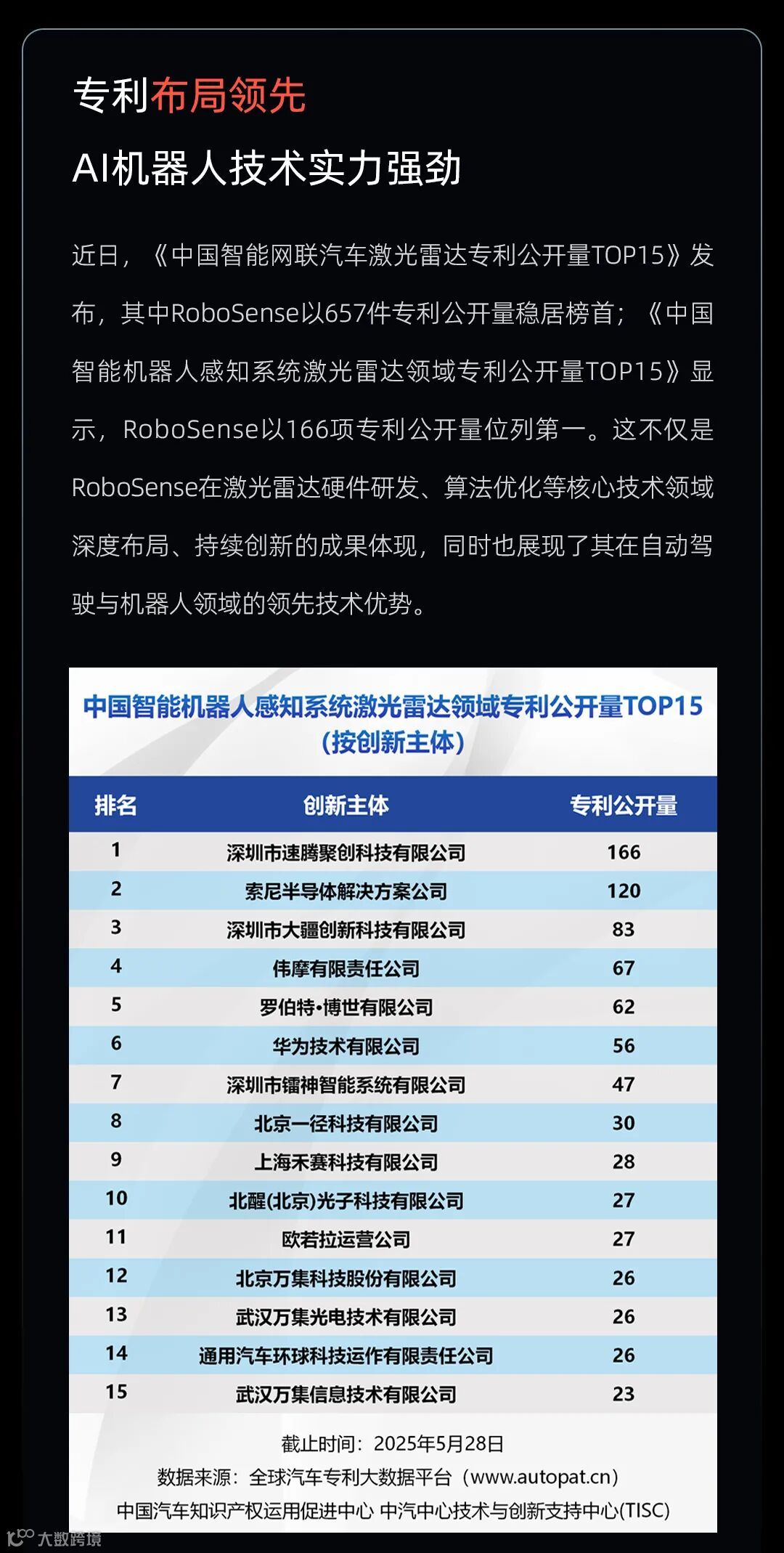 专利布局领先

AI机器人技术实力强劲

近日，《中国智能网联汽车激光雷达专利公开量TOP15》发布，其中RoboSense以657件专利公开量稳居榜首；《中国智能机器人感知系统激光雷达领域专利公开量TOP15》显示，RoboSense以166项专利公开量位列第一。这不仅是RoboSense在激光雷达硬件研发、算法优化等核心技术领域深度布局、持续创新的成果体现，同时也展现了其在自动驾驶与机器人领域的领先技术优势。

中国智能机器人感知系统激光雷达领域专利公开量TOP15
（按创新主体）

| 排名 | 创新主体 | 专利公开量 |
|---|---|---|
| 1 | 深圳市速腾聚创科技有限公司 | 166 |
| 2 | 索尼半导体解决方案公司 | 120 |
| 3 | 深圳市大疆创新科技有限公司 | 83 |
| 4 | 伟摩有限责任公司 | 67 |
| 5 | 罗伯特•博世有限公司 | 62 |
| 6 | 华为技术有限公司 | 56 |
| 7 | 深圳市镭神智能系统有限公司 | 47 |
| 8 | 北京一径科技有限公司 | 30 |
| 9 | 上海禾赛科技有限公司 | 28 |
| 10 | 北醒(北京)光子科技有限公司 | 27 |
| 11 | 欧若拉运营公司 | 27 |
| 12 | 北京万集科技股份有限公司 | 26 |
| 13 | 武汉万集光电技术有限公司 | 26 |
| 14 | 通用汽车环球科技运作有限责任公司 | 26 |
| 15 | 武汉万集信息技术有限公司 | 23 |

截止时间：2025年5月28日
数据来源：全球汽车专利大数据平台（www.autopat.cn）
中国汽车知识产权运用促进中心 中汽中心技术与创新支持中心(TISC)

大数跨境